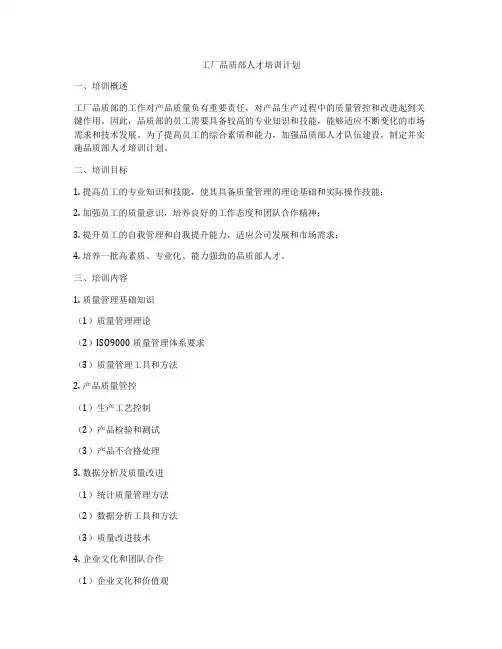 工厂品质部人才培训计划

一、培训概述

工厂品质部的工作对产品质量负有重要责任，对产品生产过程中的质量管控和改进起到关键作用。因此，品质部的员工需要具备较高的专业知识和技能，能够适应不断变化的市场需求和技术发展。为了提高员工的综合素质和能力，加强品质部人才队伍建设，制定并实施品质部人才培训计划。

二、培训目标

1. 提高员工的专业知识和技能，使其具备质量管理的理论基础和实际操作技能；

2. 加强员工的质量意识，培养良好的工作态度和团队合作精神；

3. 提升员工的自我管理和自我提升能力，适应公司发展和市场需求；

4. 培养一批高素质、专业化、能力强劲的品质部人才。

三、培训内容

1. 质量管理基础知识

（1）质量管理理论

（2）ISO9000 质量管理体系要求

（3）质量管理工具和方法

2. 产品质量管控

（1）生产工艺控制

（2）产品检验和测试

（3）产品不合格处理

3. 数据分析及质量改进

（1）统计质量管理方法

（2）数据分析工具和方法

（3）质量改进技术

4. 企业文化和团队合作

（1）企业文化和价值观